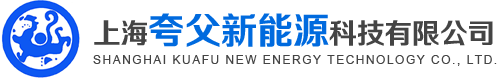 上海夸父新能源科技有限公司
SHANGHAI KUAFU NEW ENERGY TECHNOLOGY CO., LTD.